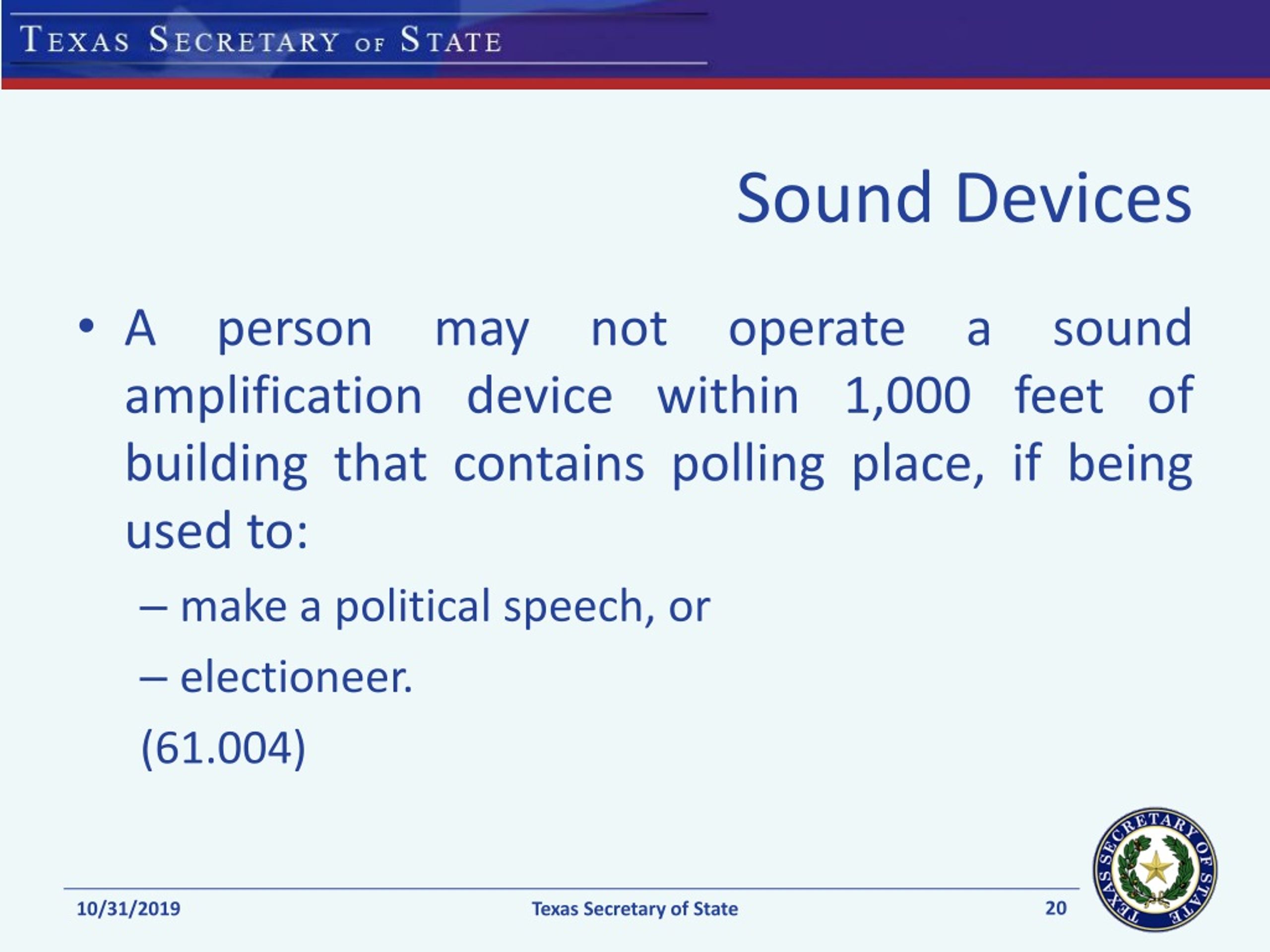 TEXAS SECRETARY OF STATE

Sound Devices

• A person may not operate a sound amplification device within 1,000 feet of building that contains polling place, if being used to:

– make a political speech, or

– electioneer.

(61.004)

10/31/2019

Texas Secretary of State

20

TEXAS SECRETARY OF STATE